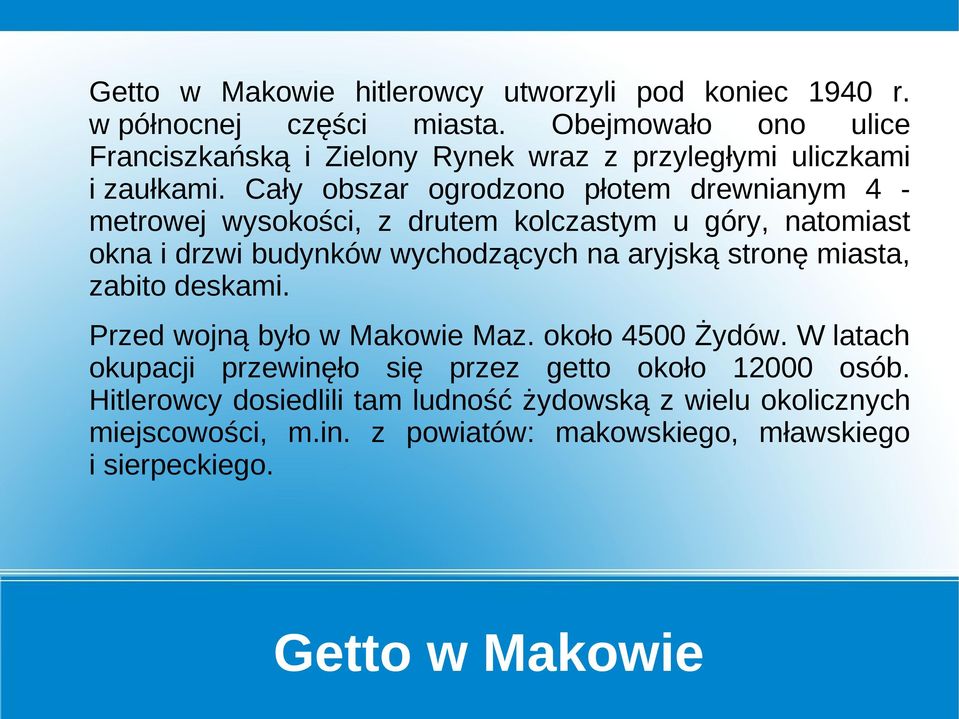 Getto w Makowie hitlerowcy utworzyli pod koniec 1940 r. w północnej części miasta. Obejmowało ono ulice Franciszkańską i Zielony Rynek wraz z przyległymi uliczkami i zaułkami. Cały obszar ogrodzono płotem drewnianym 4 - metrowej wysokości, z drutem kolczastym u góry, natomiast okna i drzwi budynków wychodzących na aryjską stronę miasta, zabito deskami.

Przed wojną było w Makowie Maz. około 4500 Żydów. W latach okupacji przewinęło się przez getto około 12000 osób. Hitlerowcy dosiedlili tam ludność żydowską z wielu okolicznych miejscowości, m.in. z powiatów: makowskiego, mławskiego i sierpeckiego.

Getto w Makowie